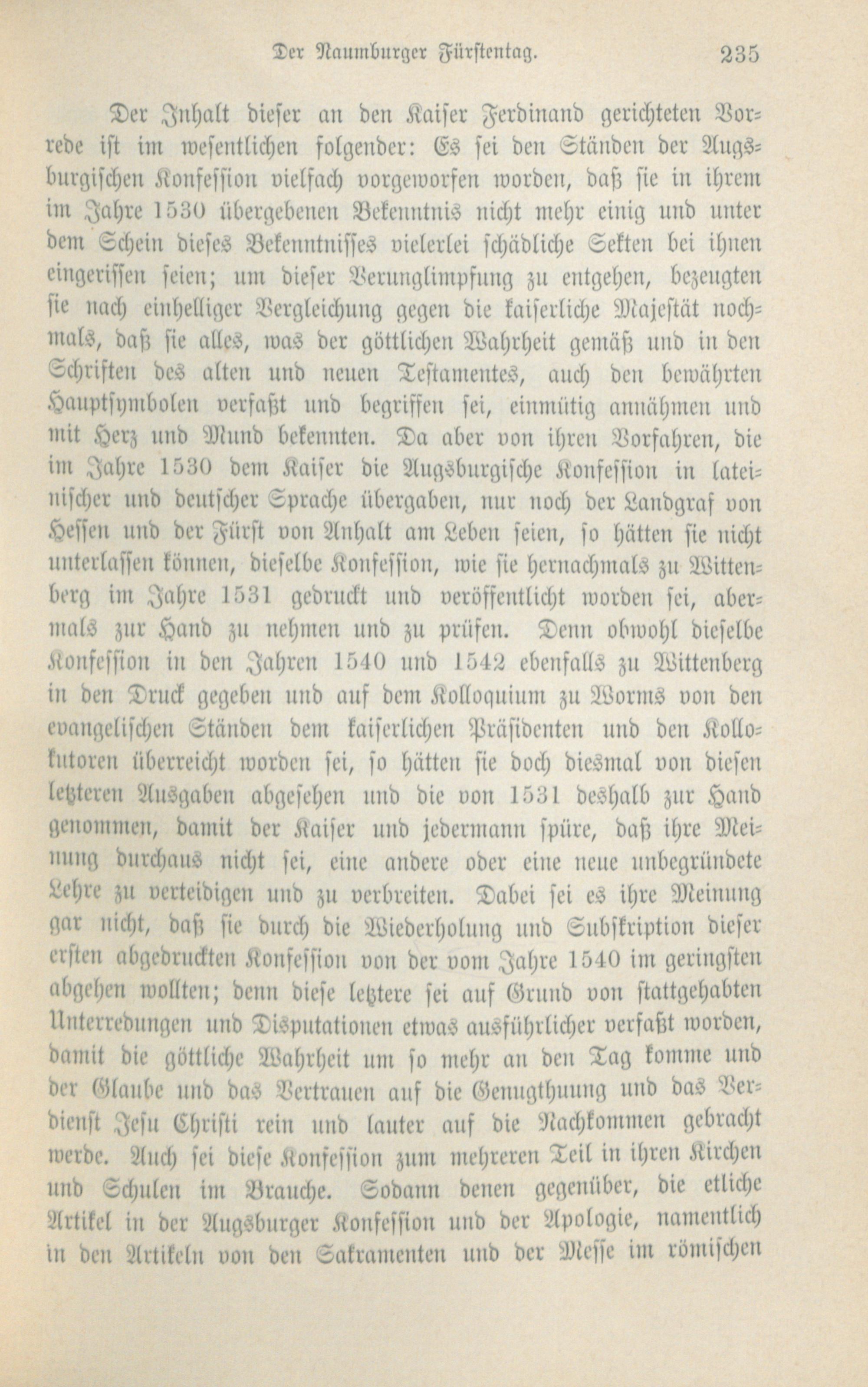 Der Naumburger Fürstentag. 235

Der Inhalt dieser an den Kaiser Ferdinand gerichteten Vorrede ist im wesentlichen folgender: Es sei den Ständen der Augsburgischen Konfession vielfach vorgeworfen worden, daß sie in ihrem im Jahre 1530 übergebenen Bekenntnis nicht mehr einig und unter dem Schein dieses Bekenntnisses vielerlei schädliche Sekten bei ihnen eingerissen seien; um dieser Verunglimpfung zu entgehen, bezeugten sie nach einhelliger Vergleichung gegen die kaiserliche Majestät nochmals, daß sie alles, was der göttlichen Wahrheit gemäß und in den Schriften des alten und neuen Testamentes, auch den bewährten Hauptsymbolen verfaßt und begriffen sei, einmütig annähmen und mit Herz und Mund bekennten. Da aber von ihren Vorfahren, die im Jahre 1530 dem Kaiser die Augsburgische Konfession in lateinischer und deutscher Sprache übergaben, nur noch der Landgraf von Hessen und der Fürst von Anhalt am Leben seien, so hätten sie nicht unterlassen können, dieselbe Konfession, wie sie hernachmals zu Wittenberg im Jahre 1531 gedruckt und veröffentlicht worden sei, abermals zur Hand zu nehmen und zu prüfen. Denn obwohl dieselbe Konfession in den Jahren 1540 und 1542 ebenfalls zu Wittenberg in den Druck gegeben und auf dem Kolloquium zu Worms von den evangelischen Ständen dem kaiserlichen Präsidenten und den Kollokutoren überreicht worden sei, so hätten sie doch diesmal von diesen letzteren Ausgaben abgesehen und die von 1531 deshalb zur Hand genommen, damit der Kaiser und jedermann spüre, daß ihre Meinung durchaus nicht sei, eine andere oder eine neue unbegründete Lehre zu verteidigen und zu verbreiten. Dabei sei es ihre Meinung gar nicht, daß sie durch die Wiederholung und Subskription dieser ersten abgedruckten Konfession von der vom Jahre 1540 im geringsten abgehen wollten; denn diese letztere sei auf Grund von stattgehabten Unterredungen und Disputationen etwas ausführlicher verfaßt worden, damit die göttliche Wahrheit um so mehr an den Tag komme und der Glaube und das Vertrauen auf die Genugthuung und das Verdienst Jesu Christi rein und lauter auf die Nachkommen gebracht werde. Auch sei diese Konfession zum mehreren Teil in ihren Kirchen und Schulen im Brauche. Sodann denen gegenüber, die etliche Artikel in der Augsburger Konfession und der Apologie, namentlich in den Artikeln von den Sakramenten und der Messe im römischen